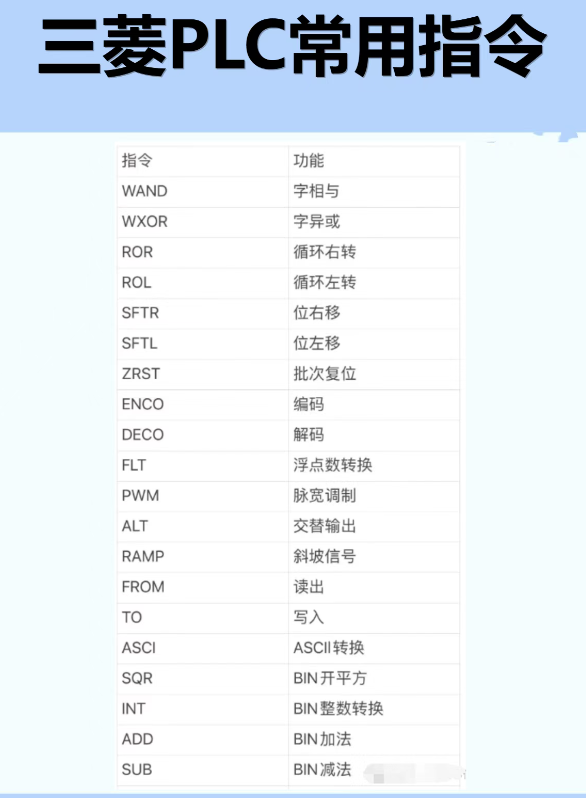 三菱PLC常用指令

| 指令 | 功能 |
|---|---|
| WAND | 字相与 |
| WXOR | 字异或 |
| ROR | 循环右转 |
| ROL | 循环左转 |
| SFTR | 位右移 |
| SFTL | 位左移 |
| ZRST | 批次复位 |
| ENCO | 编码 |
| DECO | 解码 |
| FLT | 浮点数转换 |
| PWM | 脉宽调制 |
| ALT | 交替输出 |
| RAMP | 斜坡信号 |
| FROM | 读出 |
| TO | 写入 |
| ASCI | ASCII转换 |
| SQR | BIN开平方 |
| INT | BIN整数转换 |
| ADD | BIN加法 |
| SUB | BIN减法 |